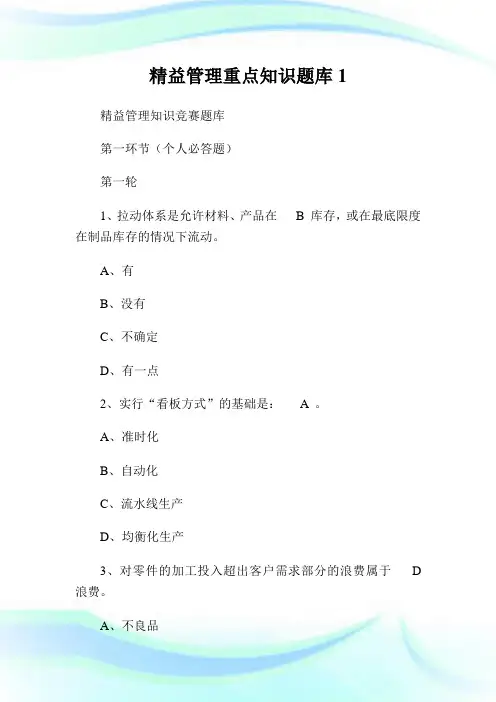 精益管理重点知识题库 1

精益管理知识竞赛题库

第一环节（个人必答题）

第一轮

1、拉动体系是允许材料、产品在 B 库存，或在最底限度在制品库存的情况下流动。

A、有

B、没有

C、不确定

D、有一点

2、实行“看板方式”的基础是： A 。

A、准时化

B、自动化

C、流水线生产

D、均衡化生产

3、对零件的加工投入超出客户需求部分的浪费属于 D 浪费。

A、不良品